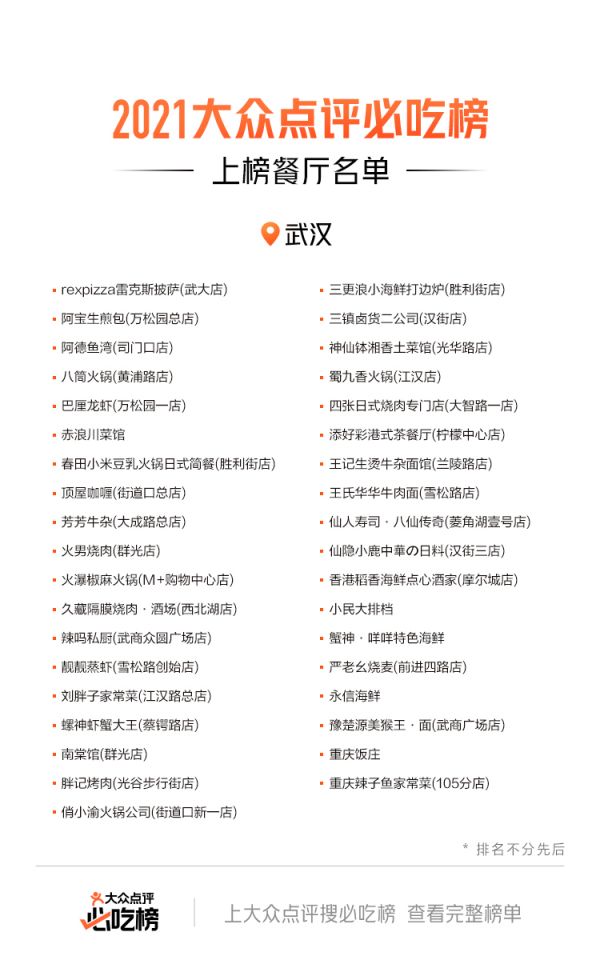 2021大众点评必吃榜

上榜餐厅名单

武汉

• rexpizza雷克斯披萨(武大店)
• 阿宝生煎包(万松园总店)
• 阿德鱼湾(司门口店)
• 八筒火锅(黄浦路店)
• 巴厘龙虾(万松园一店)
• 赤浪川菜馆
• 春田小米豆乳火锅日式简餐(胜利街店)
• 顶屋咖喱(街道口总店)
• 芳芳牛杂(大成路总店)
• 火男烧肉(群光店)
• 火瀑椒麻火锅(M+购物中心店)
• 久藏隔膜烧肉·酒场(西北湖店)
• 辣吗私厨(武商众圆广场店)
• 靓靓蒸虾(雪松路创始店)
• 刘胖子家常菜(江汉路总店)
• 螺神虾蟹大王(蔡锷路店)
• 南棠馆(群光店)
• 胖记烤肉(光谷步行街店)
• 俏小渝火锅公司(街道口新一店)

• 三更浪小海鲜打边炉(胜利街店)
• 三镇卤货二公司(汉街店)
• 神仙钵湘香土菜馆(光华路店)
• 蜀九香火锅(江汉店)
• 四张日式烧肉专门店(大智路一店)
• 添好彩港式茶餐厅(柠檬中心店)
• 王记生烫牛杂面馆(兰陵路店)
• 王氏华华牛肉面(雪松路店)
• 仙人寿司·八仙传奇(菱角湖壹号店)
• 仙隐小鹿中華の日料(汉街三店)
• 香港稻香海鲜点心酒家(摩尔城店)
• 小民大排档
• 蟹神·咩咩特色海鲜
• 严老幺烧麦(前进四路店)
• 永信海鲜
• 豫楚源美猴王·面(武商广场店)
• 重庆饭庄
• 重庆辣子鱼家常菜(105分店)

* 排名不分先后

大众点评
必吃榜

上大众点评搜必吃榜 查看完整榜单